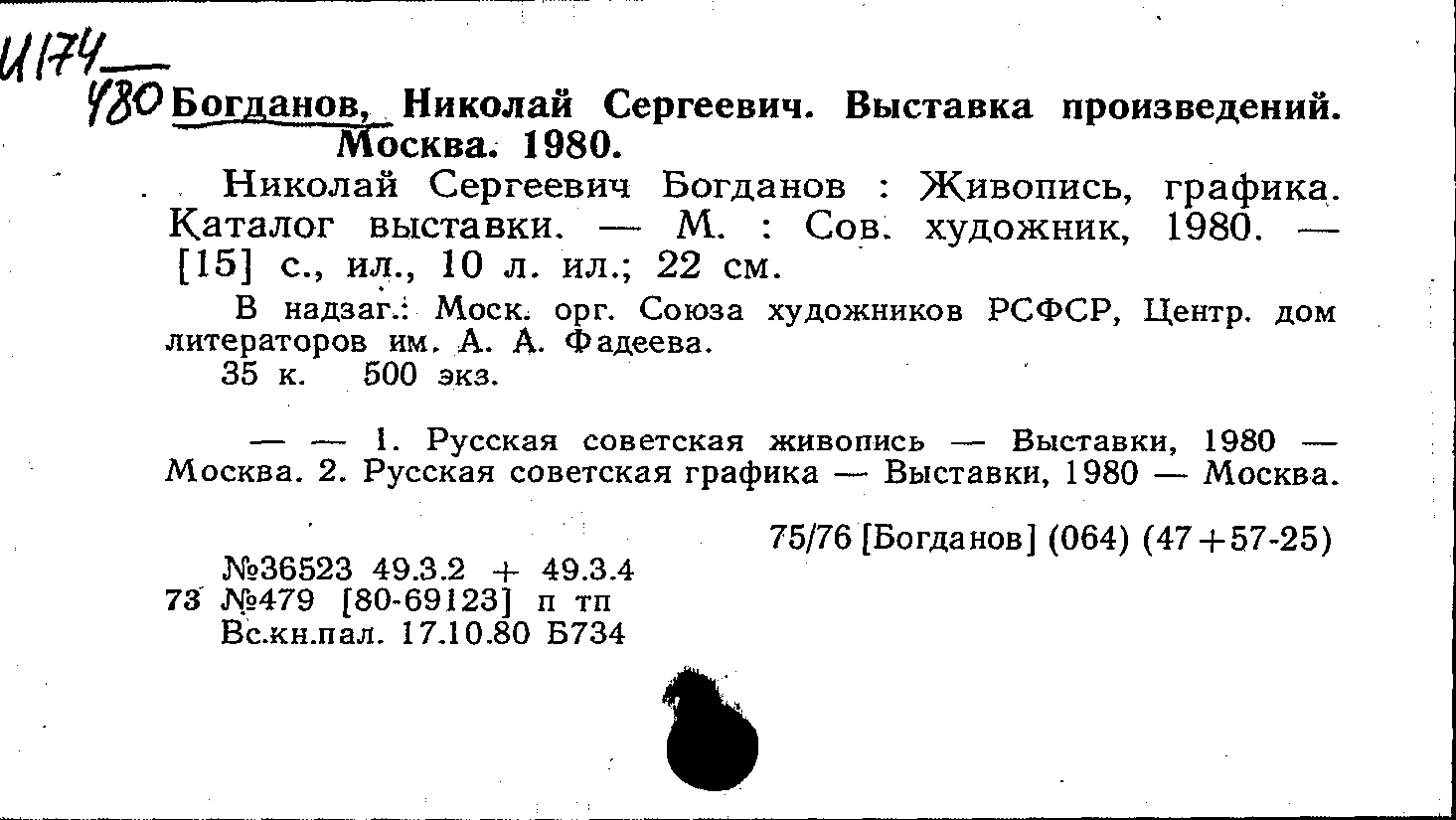 И174
480 Богданов, Николай Сергеевич. Выставка произведений. Москва. 1980.

Николай Сергеевич Богданов : Живопись, графика. Каталог выставки. — М. : Сов. художник, 1980. — [15] с., ил., 10 л. ил.; 22 см.

В надзаг.: Моск. орг. Союза художников РСФСР, Центр. дом литераторов им. А. А. Фадеева.

35 к. 500 экз.

— — 1. Русская советская живопись — Выставки, 1980 — Москва. 2. Русская советская графика — Выставки, 1980 — Москва.

75/76 [Богданов] (064) (47+57-25)

№36523 49.3.2 + 49.3.4
73 №479 [80-69123] п тп
Вс.кн.пал. 17.10.80 Б734